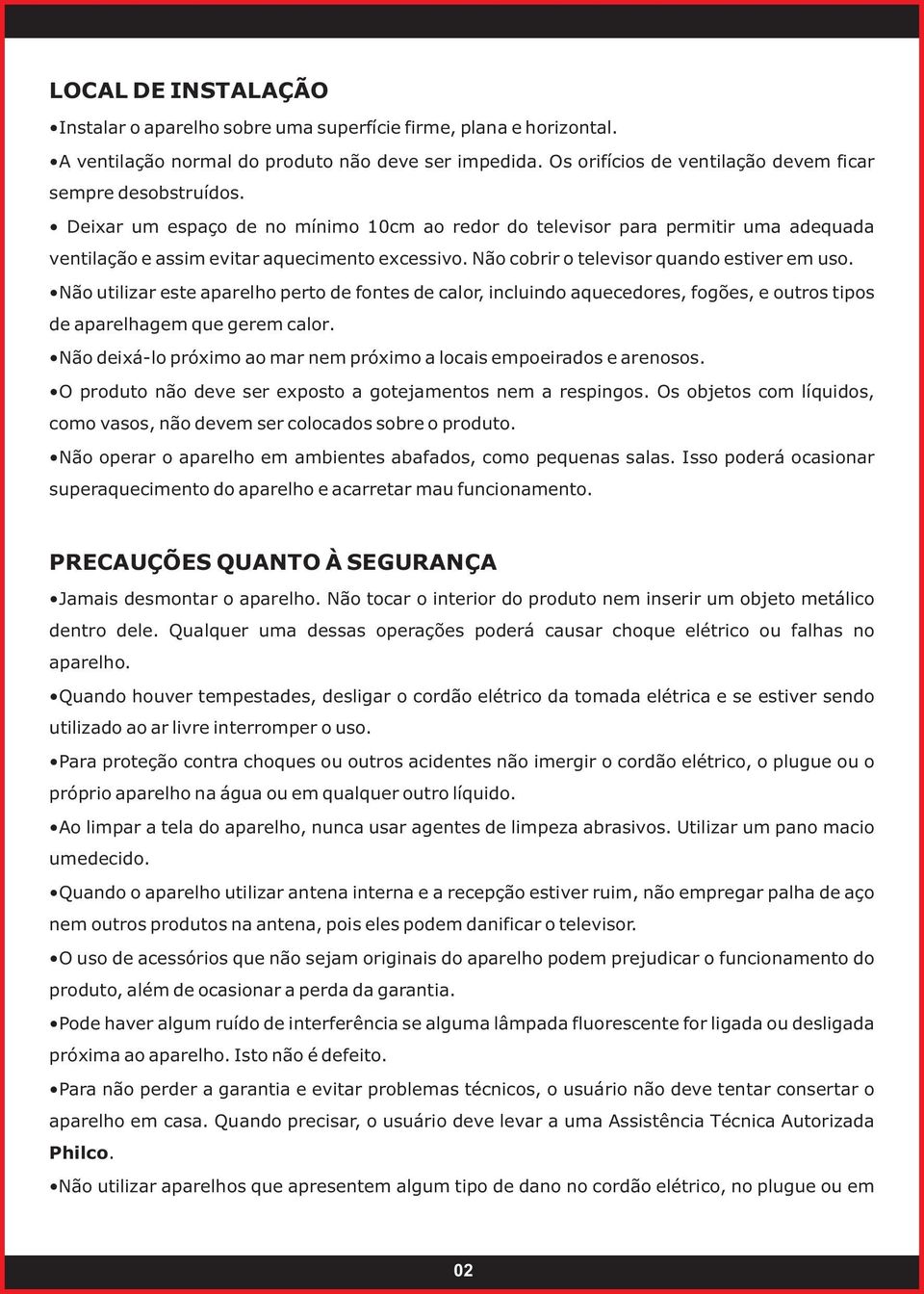 LOCAL DE INSTALAÇÃO

•Instalar o aparelho sobre uma superfície firme, plana e horizontal.

•A ventilação normal do produto não deve ser impedida. Os orifícios de ventilação devem ficar sempre desobstruídos.

• Deixar um espaço de no mínimo 10cm ao redor do televisor para permitir uma adequada ventilação e assim evitar aquecimento excessivo. Não cobrir o televisor quando estiver em uso.

•Não utilizar este aparelho perto de fontes de calor, incluindo aquecedores, fogões, e outros tipos de aparelhagem que gerem calor.

•Não deixá-lo próximo ao mar nem próximo a locais empoeirados e arenosos.

•O produto não deve ser exposto a gotejamentos nem a respingos. Os objetos com líquidos, como vasos, não devem ser colocados sobre o produto.

•Não operar o aparelho em ambientes abafados, como pequenas salas. Isso poderá ocasionar superaquecimento do aparelho e acarretar mau funcionamento.

PRECAUÇÕES QUANTO À SEGURANÇA

•Jamais desmontar o aparelho. Não tocar o interior do produto nem inserir um objeto metálico dentro dele. Qualquer uma dessas operações poderá causar choque elétrico ou falhas no aparelho.

•Quando houver tempestades, desligar o cordão elétrico da tomada elétrica e se estiver sendo utilizado ao ar livre interromper o uso.

•Para proteção contra choques ou outros acidentes não imergir o cordão elétrico, o plugue ou o próprio aparelho na água ou em qualquer outro líquido.

•Ao limpar a tela do aparelho, nunca usar agentes de limpeza abrasivos. Utilizar um pano macio umedecido.

•Quando o aparelho utilizar antena interna e a recepção estiver ruim, não empregar palha de aço nem outros produtos na antena, pois eles podem danificar o televisor.

•O uso de acessórios que não sejam originais do aparelho podem prejudicar o funcionamento do produto, além de ocasionar a perda da garantia.

•Pode haver algum ruído de interferência se alguma lâmpada fluorescente for ligada ou desligada próxima ao aparelho. Isto não é defeito.

•Para não perder a garantia e evitar problemas técnicos, o usuário não deve tentar consertar o aparelho em casa. Quando precisar, o usuário deve levar a uma Assistência Técnica Autorizada Philco.

•Não utilizar aparelhos que apresentem algum tipo de dano no cordão elétrico, no plugue ou em

02